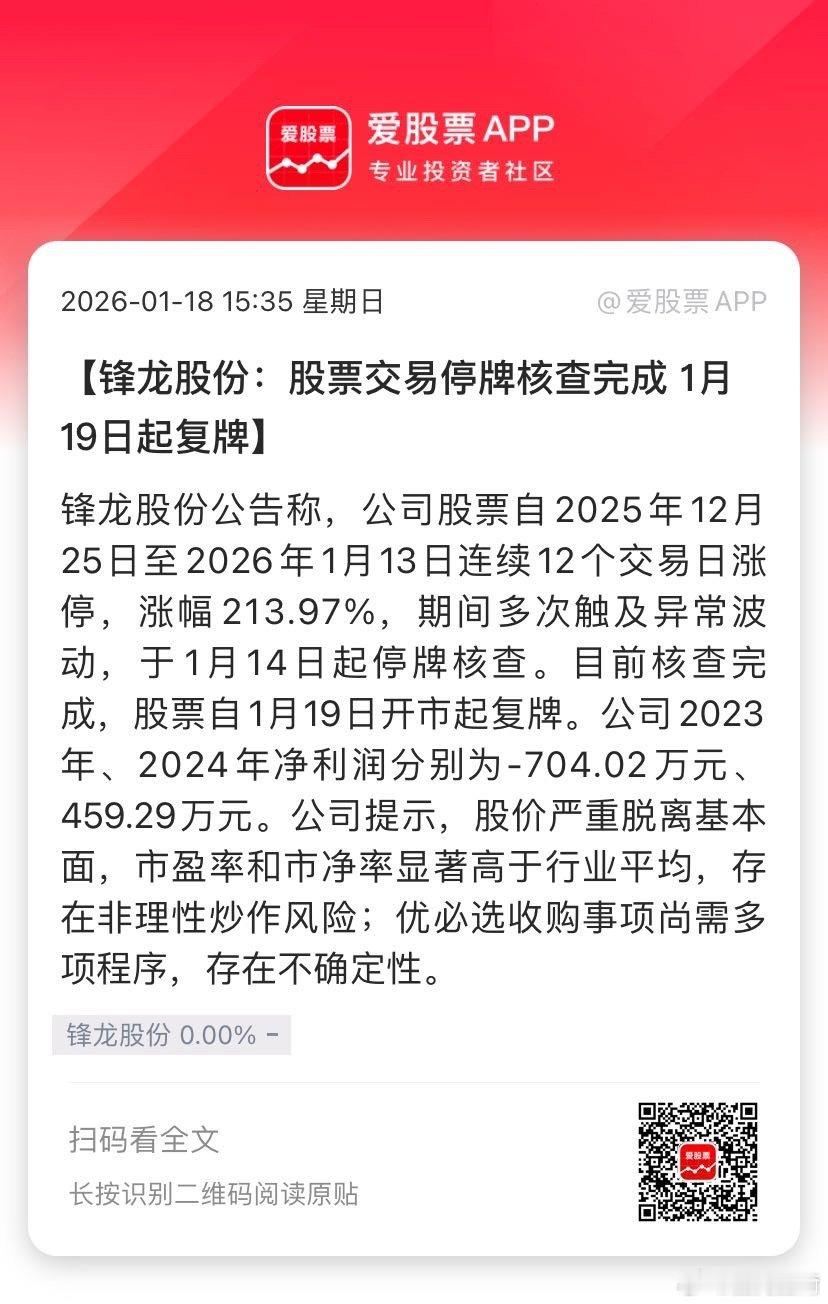 爱股票

爱股票 APP
专业投资者社区

2026-01-18 15:35 星期日

@爱股票 APP

【锋龙股份：股票交易停牌核查完成 1月19日起复牌】

锋龙股份公告称，公司股票自2025年12月25日至2026年1月13日连续12个交易日涨停，涨幅213.97%，期间多次触及异常波动，于1月14日起停牌核查。目前核查完成，股票自1月19日开市起复牌。公司2023年、2024年净利润分别为-704.02万元、459.29万元。公司提示，股价严重脱离基本面，市盈率和市净率显著高于行业平均，存在非理性炒作风险；优必选收购事项尚需多项程序，存在不确定性。

锋龙股份 0.00% -

扫码看全文

长按识别二维码阅读原贴

爱股票